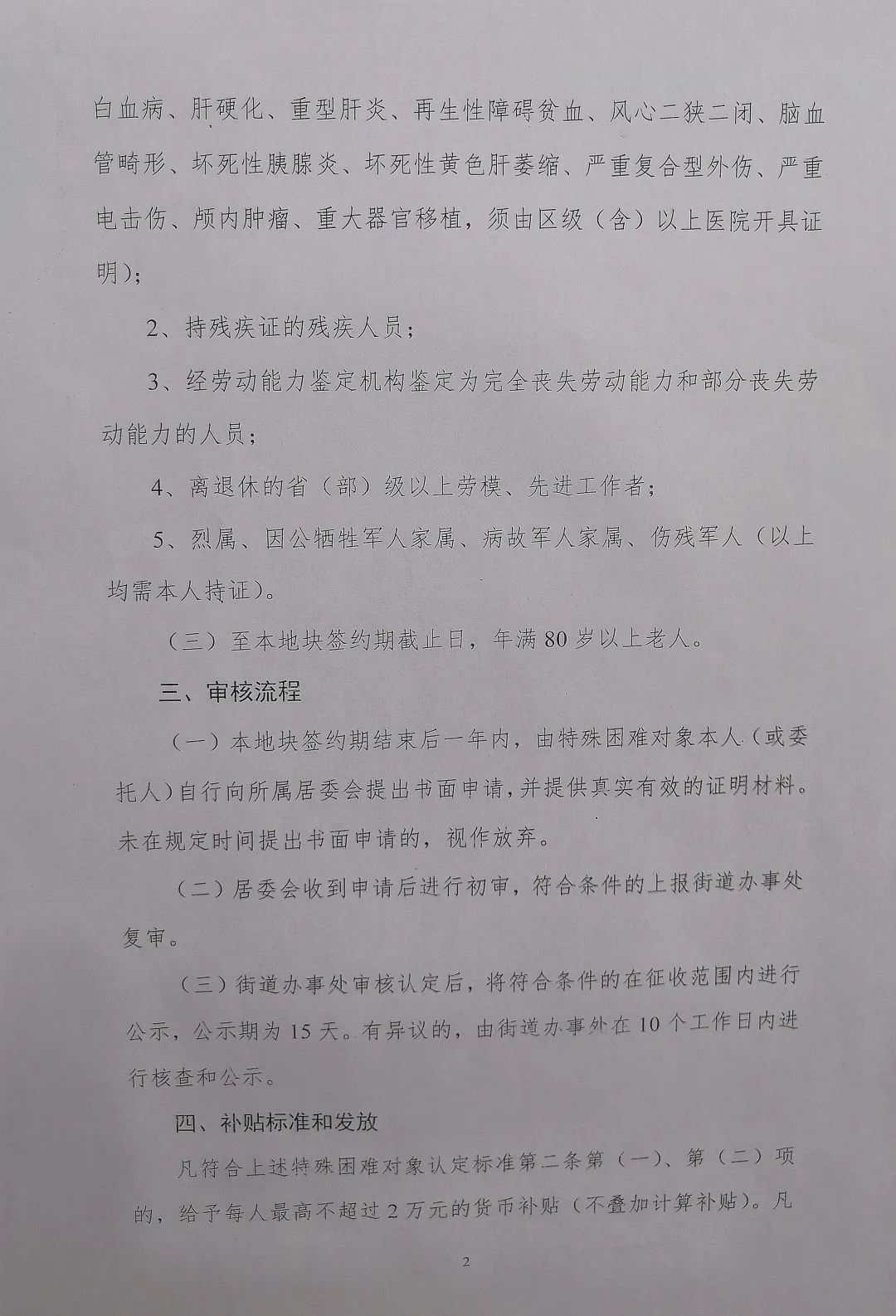 白血病、肝硬化、重型肝炎、再生性障碍贫血、风心二狭二闭、脑血管畸形、坏死性胰腺炎、坏死性黄色肝萎缩、严重复合型外伤、严重电击伤、颅内肿瘤、重大器官移植，须由区级（含）以上医院开具证明）；

2、持残疾证的残疾人员；

3、经劳动能力鉴定机构鉴定为完全丧失劳动能力和部分丧失劳动能力的人员；

4、离退休的省（部）级以上劳模、先进工作者；

5、烈属、因公牺牲军人家属、病故军人家属、伤残军人（以上均需本人持证）。

（三）至本地块签约期截止日，年满80岁以上老人。

三、审核流程

（一）本地块签约期结束后一年内，由特殊困难对象本人（或委托人）自行向所属居委会提出书面申请，并提供真实有效的证明材料。未在规定时间提出书面申请的，视作放弃。

（二）居委会收到申请后进行初审，符合条件的上报街道办事处复审。

（三）街道办事处审核认定后，将符合条件的在征收范围内进行公示，公示期为15天。有异议的，由街道办事外在10个工作日内进行核查和公示。

四、补贴标准和发放

凡符合上述特殊困难对象认定标准第二条第（一）、第（二）项的，给予每人最高不超过2万元的货币补贴（不叠加计算补贴）。凡

2